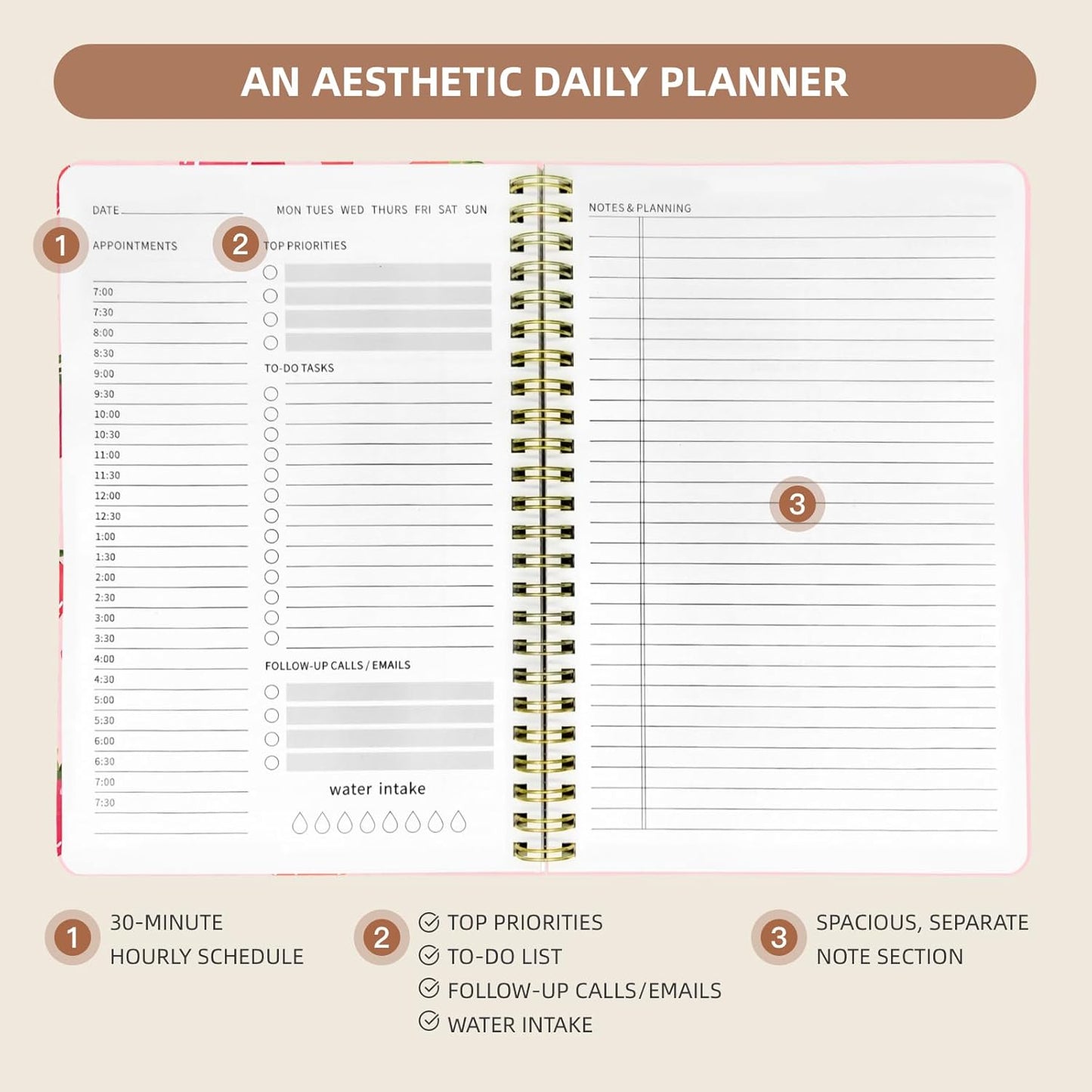 AN AESTHETIC DAILY PLANNER

DATE

MON TUES WED THURS FRI SAT SUN

1 APPOINTMENTS

7:00
7:30
8:00
8:30
9:00
9:30
10:00
10:30
11:00
11:30
12:00
12:30
1:00
1:30
2:00
2:30
3:00
3:30
4:00
4:30
5:00
5:30
6:00
6:30
7:00
7:30

2 TOP PRIORITIES

TO-DO TASKS

FOLLOW-UP CALLS / EMAILS

water intake

NOTES & PLANNING

3

1 30-MINUTE HOURLY SCHEDULE

2 TOP PRIORITIES
TO-DO LIST
FOLLOW-UP CALLS/EMAILS
WATER INTAKE

3 SPACIOUS, SEPARATE NOTE SECTION